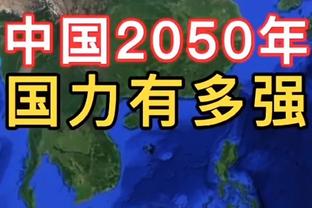 中国2050年
国力有多强